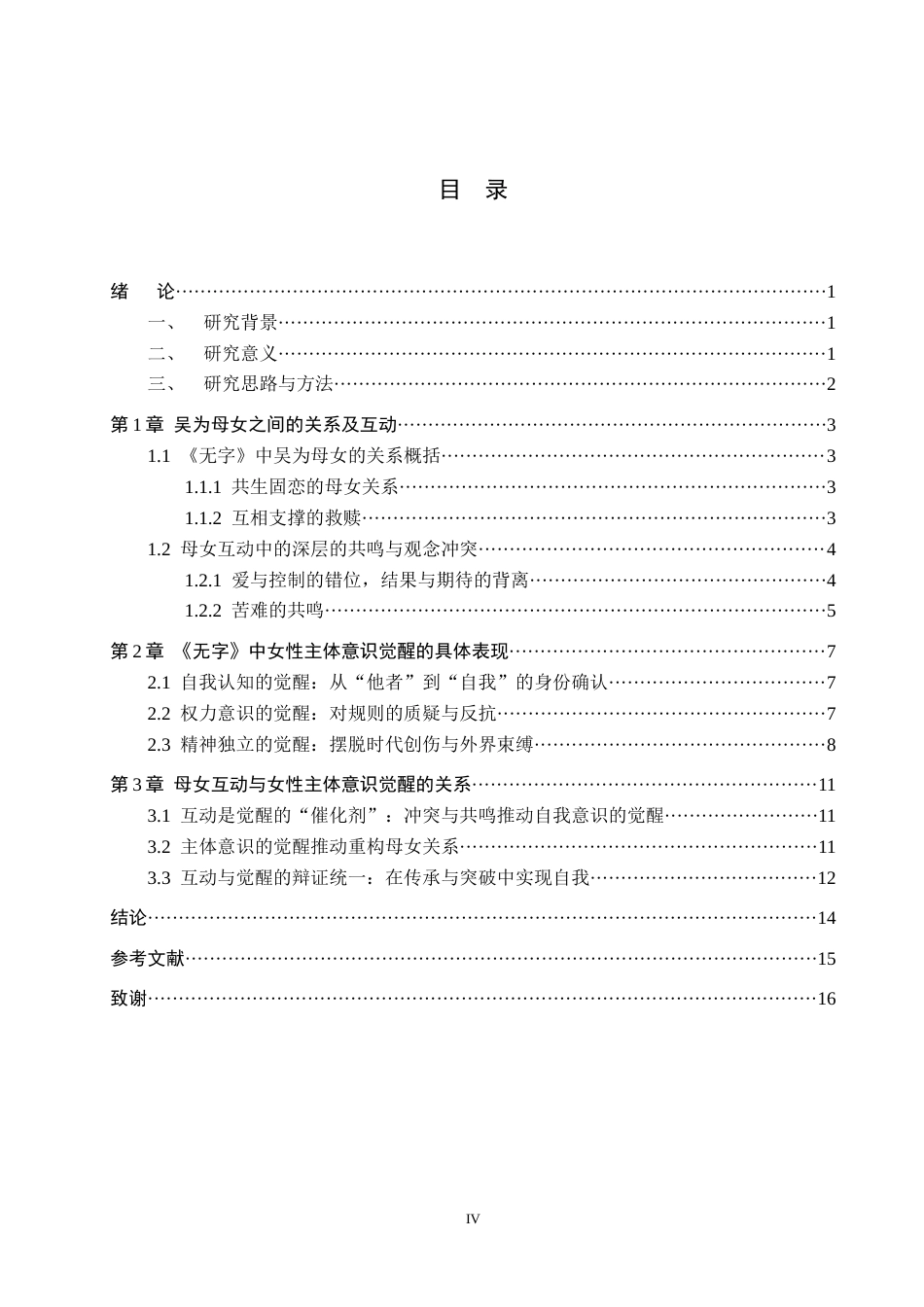 目 录

绪 论 1
一、 研究背景 1
二、 研究意义 1
三、 研究思路与方法 2

第1章 吴为母女之间的关系及互动 3
1.1 《无字》中吴为母女的关系概括 3
1.1.1 共生固恋的母女关系 3
1.1.2 互相支撑的救赎 3
1.2 母女互动中的深层的共鸣与观念冲突 4
1.2.1 爱与控制的错位，结果与期待的背离 4
1.2.2 苦难的共鸣 5

第2章 《无字》中女性主体意识觉醒的具体表现 7
2.1 自我认知的觉醒：从“他者”到“自我”的身份确认 7
2.2 权力意识的觉醒：对规则的质疑与反抗 7
2.3 精神独立的觉醒：摆脱时代创伤与外界束缚 8

第3章 母女互动与女性主体意识觉醒的关系 11
3.1 互动是觉醒的“催化剂”：冲突与共鸣推动自我意识的觉醒 11
3.2 主体意识的觉醒推动重构母女关系 11
3.3 互动与觉醒的辩证统一：在传承与突破中实现自我 12

结论 14

参考文献 15

致谢 16

IV